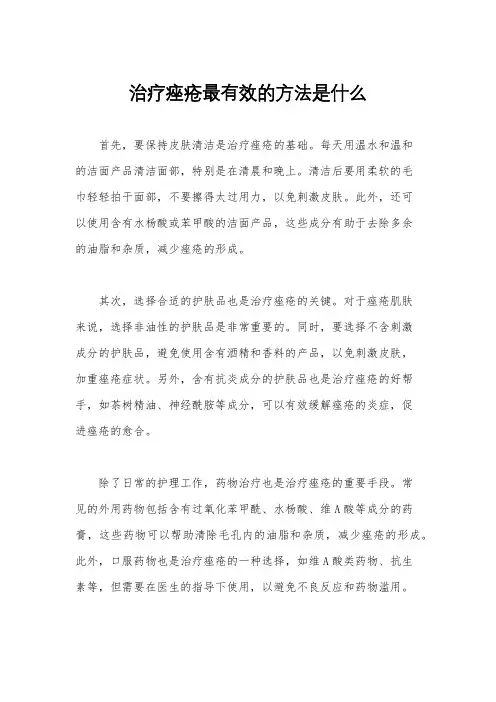 治疗痤疮最有效的方法是什么

首先，要保持皮肤清洁是治疗痤疮的基础。每天用温水和温和的洁面产品清洁面部，特别是在清晨和晚上。清洁后要用柔软的毛巾轻轻拍干面部，不要擦得太过用力，以免刺激皮肤。此外，还可以使用含有水杨酸或苯甲酸的洁面产品，这些成分有助于去除多余的油脂和杂质，减少痤疮的形成。

其次，选择合适的护肤品也是治疗痤疮的关键。对于痤疮肌肤来说，选择非油性的护肤品是非常重要的。同时，要选择不含刺激成分的护肤品，避免使用含有酒精和香料的产品，以免刺激皮肤，加重痤疮症状。另外，含有抗炎成分的护肤品也是治疗痤疮的好帮手，如茶树精油、神经酰胺等成分，可以有效缓解痤疮的炎症，促进痤疮的愈合。

除了日常的护理工作，药物治疗也是治疗痤疮的重要手段。常见的外用药物包括含有过氧化苯甲酰、水杨酸、维A酸等成分的药膏，这些药物可以帮助清除毛孔内的油脂和杂质，减少痤疮的形成。此外，口服药物也是治疗痤疮的一种选择，如维A酸类药物、抗生素等，但需要在医生的指导下使用，以避免不良反应和药物滥用。